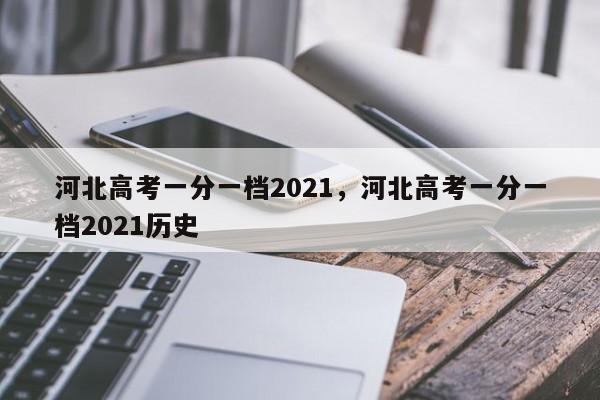 河北高考一分一档2021，河北高考一分一档2021历史